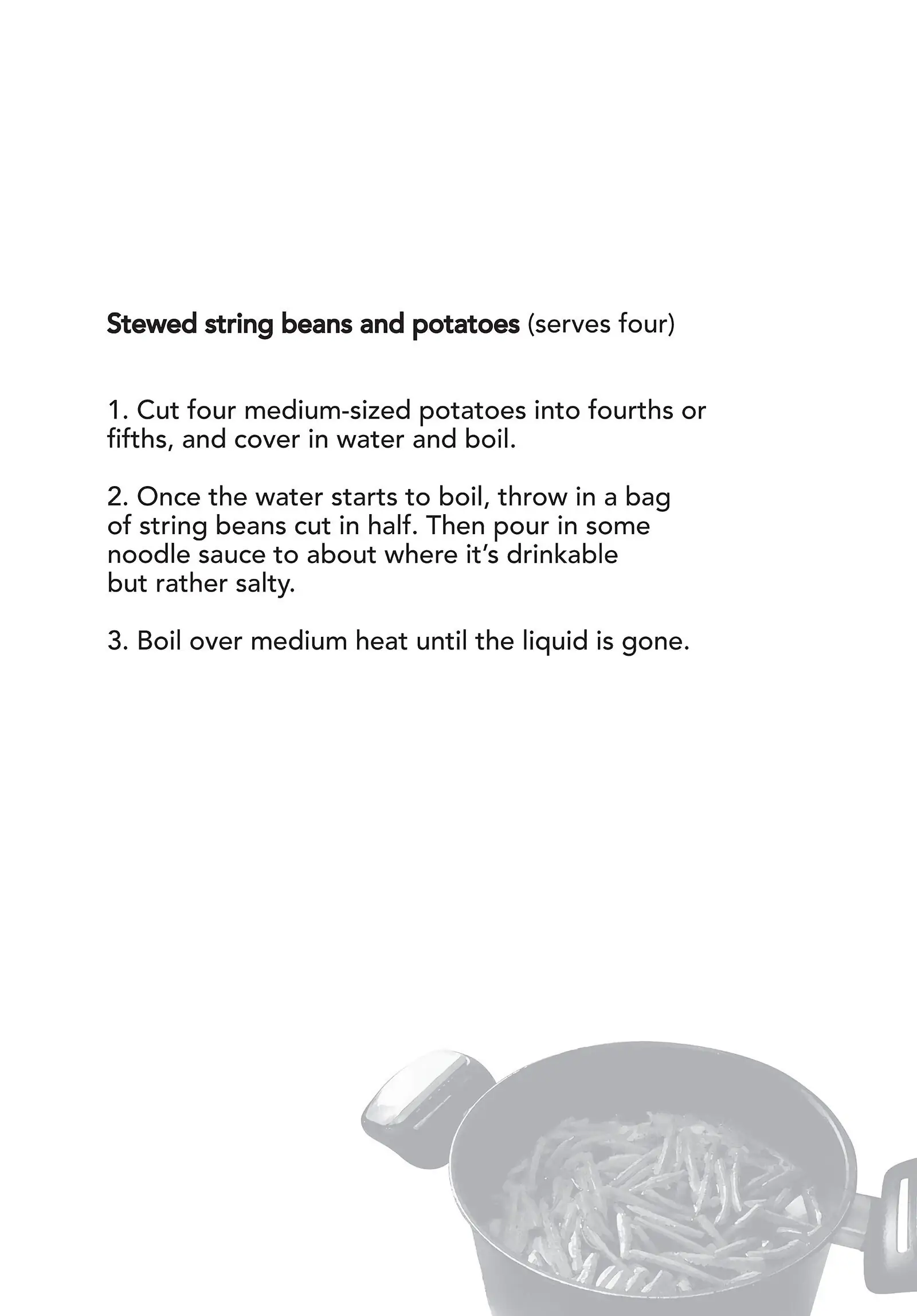 Stewed string beans and potatoes (serves four)

1. Cut four medium-sized potatoes into fourths or fifths, and cover in water and boil.

2. Once the water starts to boil, throw in a bag of string beans cut in half. Then pour in some noodle sauce to about where it's drinkable but rather salty.

3. Boil over medium heat until the liquid is gone.